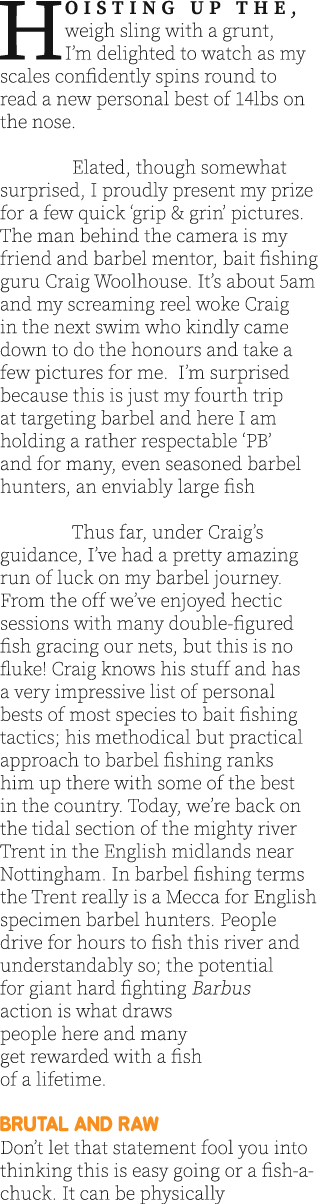 HOISTING UP THE, weigh sling with a grunt, I'm delighted to watch as my scales confidently spins round to read a new personal best of 14lbs on the nose.

Elated, though somewhat surprised, I proudly present my prize for a few quick 'grip & grin' pictures. The man behind the camera is my friend and barbel mentor, bait fishing guru Craig Woolhouse. It's about 5am and my screaming reel woke Craig in the next swim who kindly came down to do the honours and take a few pictures for me. I'm surprised because this is just my fourth trip at targeting barbel and here I am holding a rather respectable 'PB' and for many, even seasoned barbel hunters, an enviably large fish

Thus far, under Craig's guidance, I've had a pretty amazing run of luck on my barbel journey. From the off we've enjoyed hectic sessions with many double-figured fish gracing our nets, but this is no fluke! Craig knows his stuff and has a very impressive list of personal bests of most species to bait fishing tactics; his methodical but practical approach to barbel fishing ranks him up there with some of the best in the country. Today, we're back on the tidal section of the mighty river Trent in the English midlands near Nottingham. In barbel fishing terms the Trent really is a Mecca for English specimen barbel hunters. People drive for hours to fish this river and understandably so; the potential for giant hard fighting Barbus action is what draws people here and many get rewarded with a fish of a lifetime.

BRUTAL AND RAW
Don't let that statement fool you into thinking this is easy going or a fish-a-chuck. It can be physically